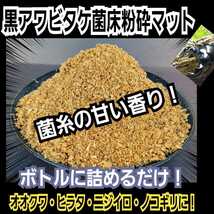 黒アワビタケ菌床粉砕マット

菌糸の甘い香り！

ボトルに詰めるだけ！

オオクワ・ヒラタ・ニジイロ・ノコギリに！